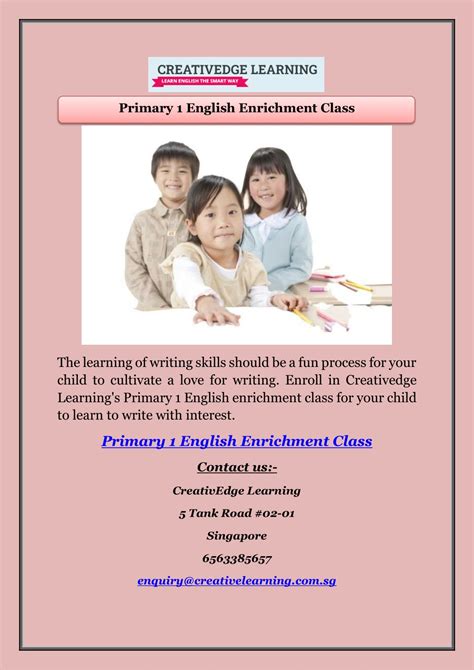 CREATIVEDGE LEARNING
LEARN ENGLISH THE SMART WAY

Primary 1 English Enrichment Class

The learning of writing skills should be a fun process for your child to cultivate a love for writing. Enroll in Creativedge Learning's Primary 1 English enrichment class for your child to learn to write with interest.

Primary 1 English Enrichment Class

Contact us:-

CreativEdge Learning

5 Tank Road #02-01

Singapore

6563385657

enquiry@creativelearning.com.sg